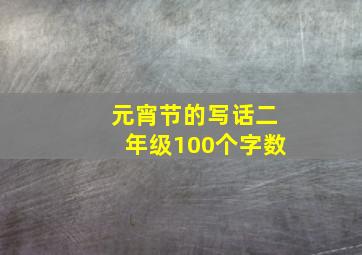 元宵节的写话二年级100个字数